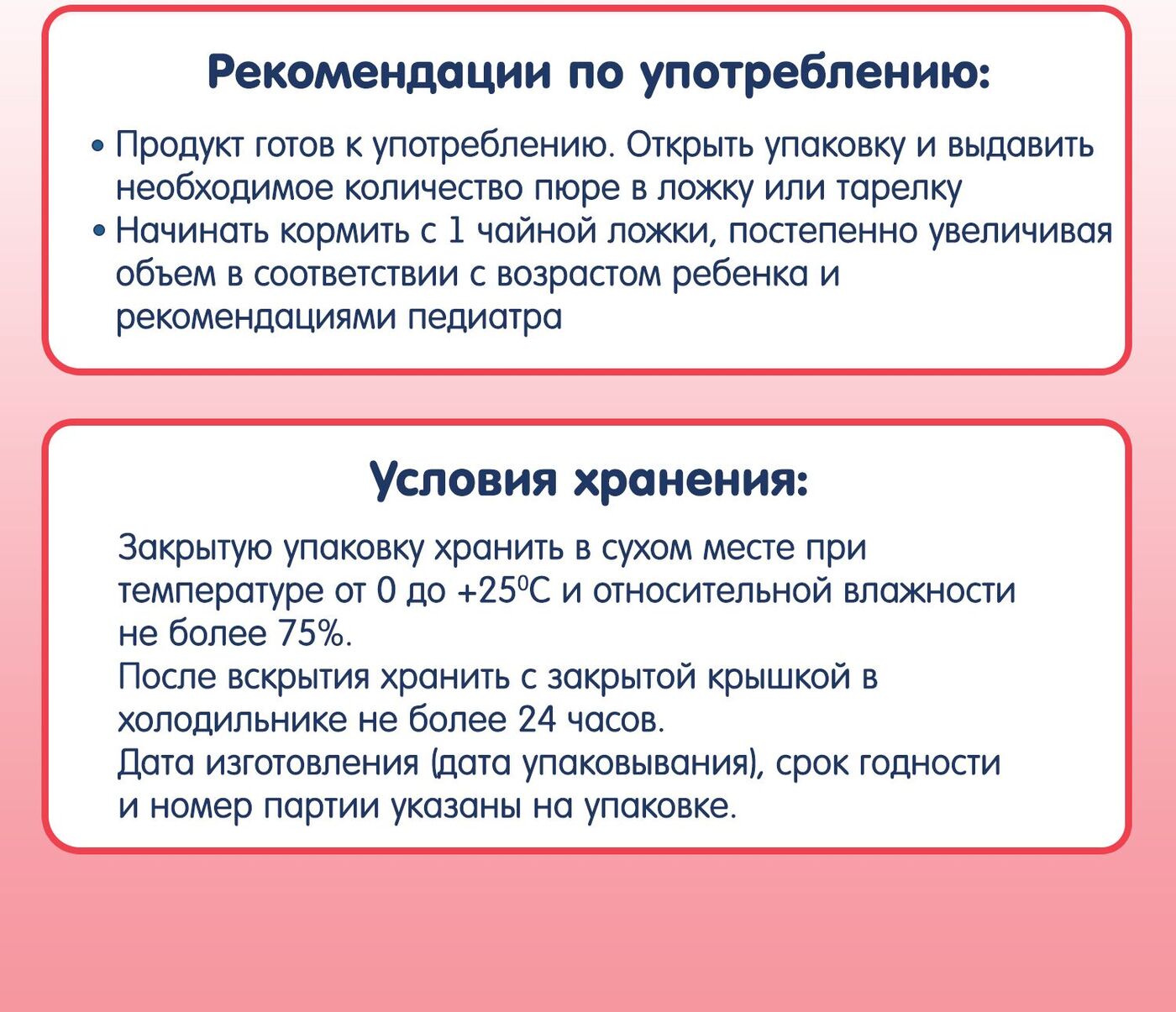 Рекомендации по употреблению:

• Продукт готов к употреблению. Открыть упаковку и выдавить необходимое количество пюре в ложку или тарелку
• Начинать кормить с 1 чайной ложки, постепенно увеличивая объем в соответствии с возрастом ребенка и рекомендациями педиатра

Условия хранения:

Закрытую упаковку хранить в сухом месте при температуре от 0 до +25°С и относительной влажности не более 75%.
После вскрытия хранить с закрытой крышкой в холодильнике не более 24 часов.
Дата изготовления (дата упаковывания), срок годности и номер партии указаны на упаковке.